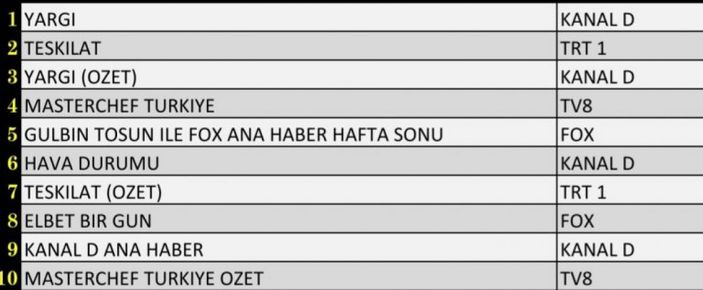 | | | |
|---|---|---|
| 1 | YARGI | KANAL D |
| 2 | TESKILAT | TRT 1 |
| 3 | YARGI (OZET) | KANAL D |
| 4 | MASTERCHEF TURKIYE | TV8 |
| 5 | GULBIN TOSUN ILE FOX ANA HABER HAFTA SONU | FOX |
| 6 | HAVA DURUMU | KANAL D |
| 7 | TESKILAT (OZET) | TRT 1 |
| 8 | ELBET BIR GUN | FOX |
| 9 | KANAL D ANA HABER | KANAL D |
| 10 | MASTERCHEF TURKIYE OZET | TV8 |